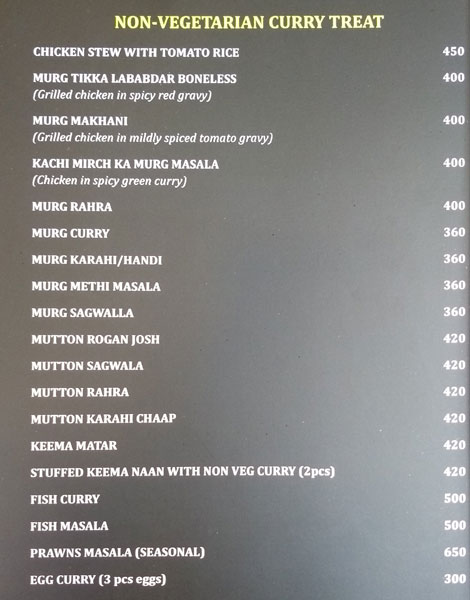 NON-VEGETARIAN CURRY TREAT

CHICKEN STEW WITH TOMATO RICE 450

MURG TIKKA LABABDAR BONELESS 400
(Grilled chicken in spicy red gravy)

MURG MAKHANI 400
(Grilled chicken in mildly spiced tomato gravy)

KACHI MIRCH KA MURG MASALA 400
(Chicken in spicy green curry)

MURG RAHRA 400

MURG CURRY 360

MURG KARAHI/HANDI 360

MURG METHI MASALA 360

MURG SAGWALLA 360

MUTTON ROGAN JOSH 420

MUTTON SAGWALA 420

MUTTON RAHRA 420

MUTTON KARAHI CHAAP 420

KEEMA MATAR 420

STUFFED KEEMA NAAN WITH NON VEG CURRY (2pcs) 420

FISH CURRY 500

FISH MASALA 500

PRAWNS MASALA (SEASONAL) 650

EGG CURRY (3 pcs eggs) 300